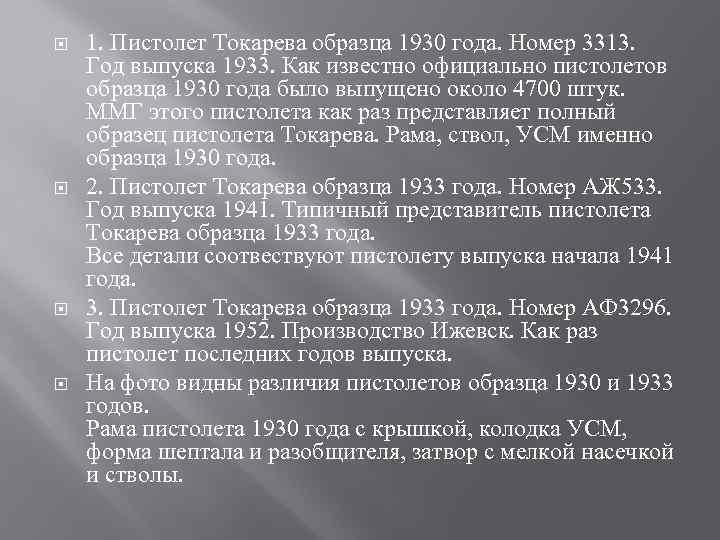 1. Пистолет Токарева образца 1930 года. Номер 3313. Год выпуска 1933. Как известно официально пистолетов образца 1930 года было выпущено около 4700 штук. ММГ этого пистолета как раз представляет полный образец пистолета Токарева. Рама, ствол, УСМ именно образца 1930 года.

2. Пистолет Токарева образца 1933 года. Номер АЖ533. Год выпуска 1941. Типичный представитель пистолета Токарева образца 1933 года.
Все детали соотвествуют пистолету выпуска начала 1941 года.

3. Пистолет Токарева образца 1933 года. Номер АФ3296. Год выпуска 1952. Производство Ижевск. Как раз пистолет последних годов выпуска.

На фото видны различия пистолетов образца 1930 и 1933 годов.
Рама пистолета 1930 года с крышкой, колодка УСМ, форма шептала и разобщителя, затвор с мелкой насечкой и стволы.